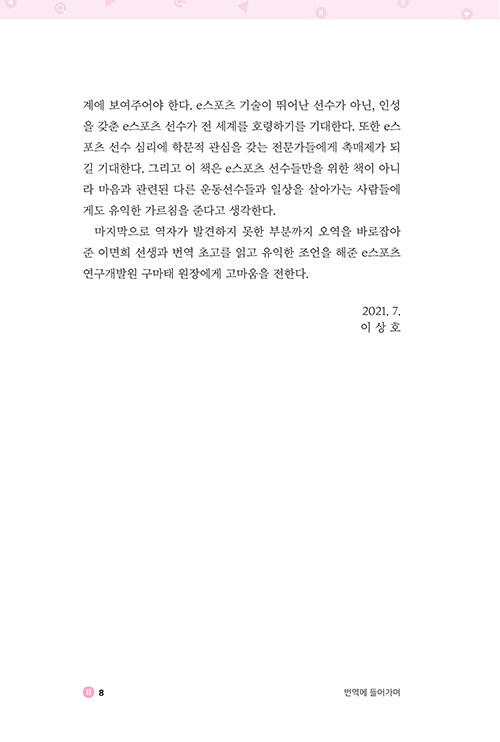 계에 보여주어야 한다. e스포츠 기술이 뛰어난 선수가 아닌, 인성을 갖춘 e스포츠 선수가 전 세계를 호령하기를 기대한다. 또한 e스포츠 선수 심리에 학문적 관심을 갖는 전문가들에게 촉매제가 되길 기대한다. 그리고 이 책은 e스포츠 선수들만을 위한 책이 아니라 마음과 관련된 다른 운동선수들과 일상을 살아가는 사람들에게도 유익한 가르침을 준다고 생각한다.

마지막으로 역자가 발견하지 못한 부분까지 오역을 바로잡아 준 이면희 선생과 번역 초고를 읽고 유익한 조언을 해준 e스포츠 연구개발원 구마태 원장에게 고마움을 전한다.

2021. 7.
이 상 호

8

번역에 들어가며